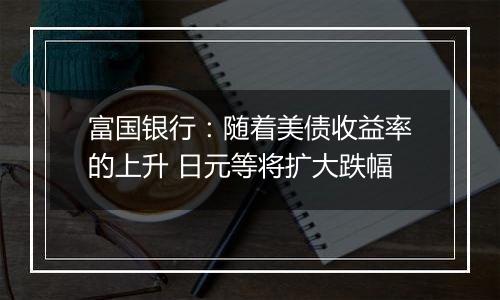 富国银行：随着美债收益率的上升 日元等将扩大跌幅